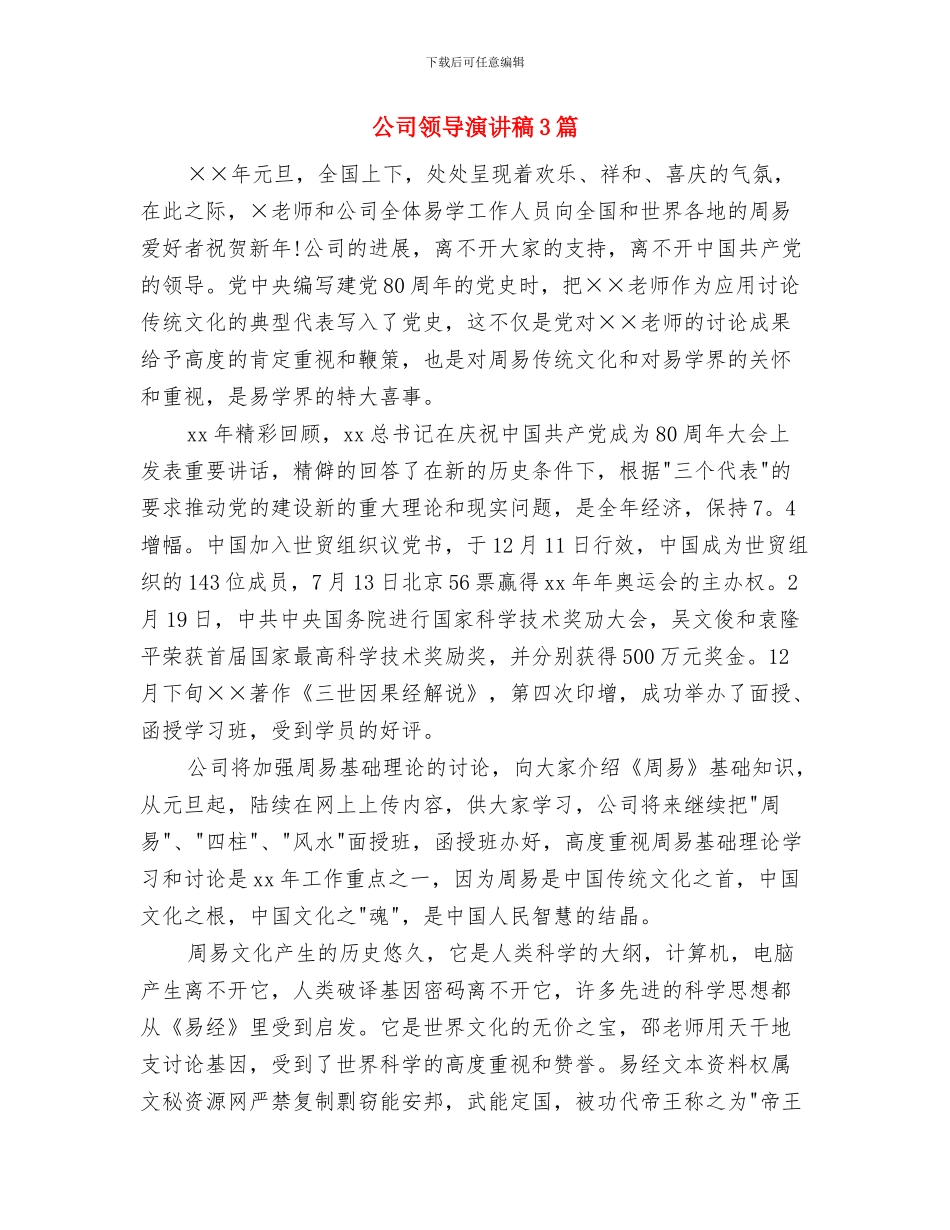 下载后可任意编辑

公司领导演讲稿3篇

××年元旦，全国上下，处处呈现着欢乐、祥和、喜庆的气氛，在此之际，×老师和公司全体易学工作人员向全国和世界各地的周易爱好者祝贺新年!公司的进展，离不开大家的支持，离不开中国共产党的领导。党中央编写建党80周年的党史时，把××老师作为应用讨论传统文化的典型代表写入了党史，这不仅是党对××老师的讨论成果给予高度的肯定重视和鞭策，也是对周易传统文化和对易学界的关怀和重视，是易学界的特大喜事。

xx年精彩回顾，xx总书记在庆祝中国共产党成为80周年大会上发表重要讲话，精僻的回答了在新的历史条件下，根据"三个代表"的要求推动党的建设新的重大理论和现实问题，是全年经济，保持7。4增幅。中国加入世贸组织议党书，于12月11日行效，中国成为世贸组织的143位成员，7月13日北京56票赢得xx年年奥运会的主办权。2月19日，中共中央国务院进行国家科学技术奖励大会，吴文俊和袁隆平荣获首届国家最高科学技术奖励奖，并分别获得500万元奖金。12月下旬××著作《三世因果经解说》，第四次印增，成功举办了面授、函授学习班，受到学员的好评。

公司将加强周易基础理论的讨论，向大家介绍《周易》基础知识，从元旦起，陆续在网上上传内容，供大家学习，公司将来继续把"周易"、"四柱"、"风水"面授班，函授班办好，高度重视周易基础理论学习和讨论是xx年工作重点之一，因为周易是中国传统文化之首，中国文化之根，中国文化之"魂"，是中国人民智慧的结晶。

周易文化产生的历史悠久，它是人类科学的大纲，计算机，电脑产生离不开它，人类破译基因密码离不开它，许多先进的科学思想都从《易经》里受到启发。它是世界文化的无价之宝，邵老师用天干地支讨论基因，受到了世界科学的高度重视和赞誉。易经文本资料权属文秘资源网严禁复制剽窃能安邦，武能定国，被功代帝王称之为"帝王